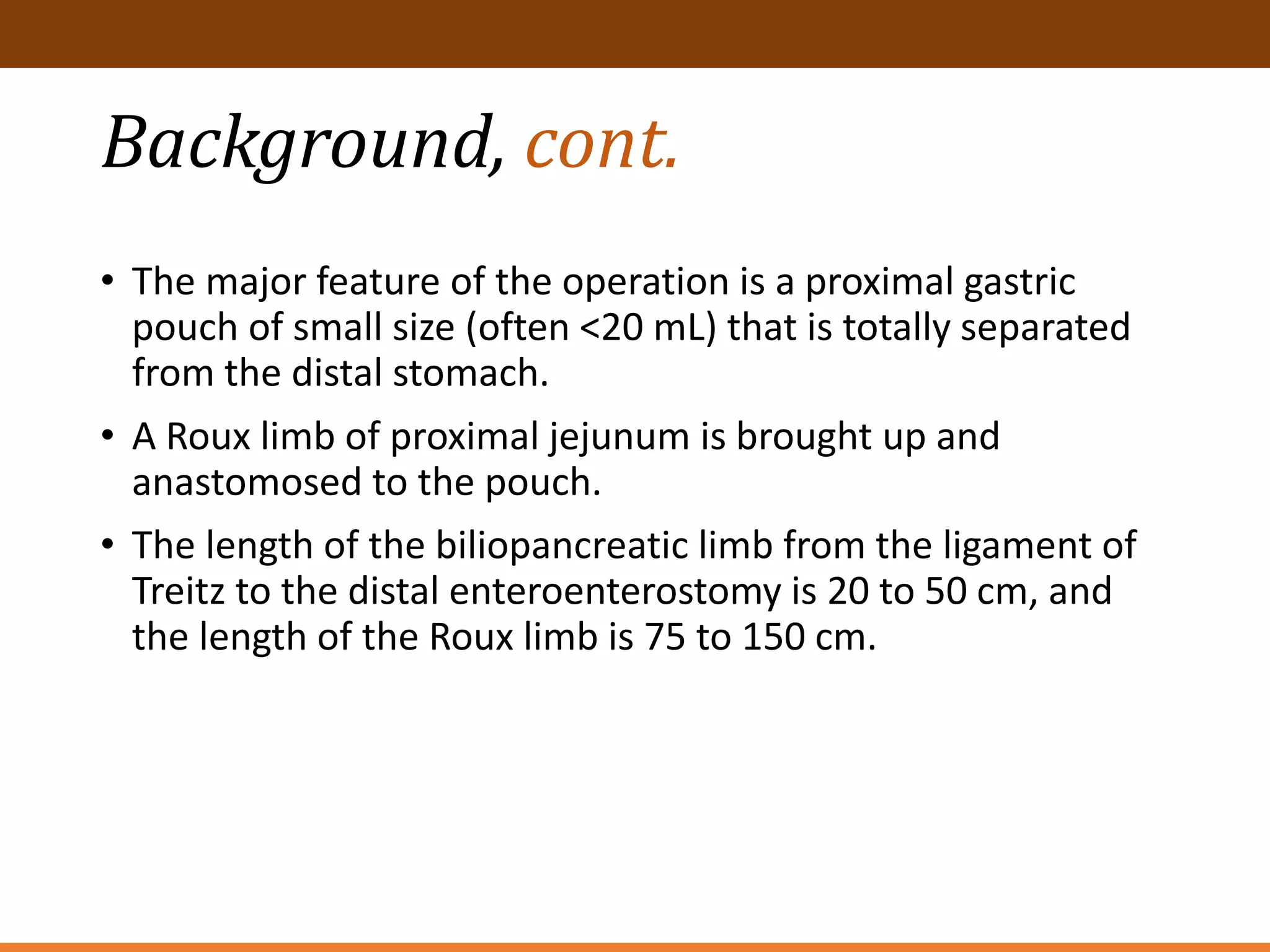 Background, cont.

• The major feature of the operation is a proximal gastric pouch of small size (often <20 mL) that is totally separated from the distal stomach.

• A Roux limb of proximal jejunum is brought up and anastomosed to the pouch.

• The length of the biliopancreatic limb from the ligament of Treitz to the distal enteroenterostomy is 20 to 50 cm, and the length of the Roux limb is 75 to 150 cm.